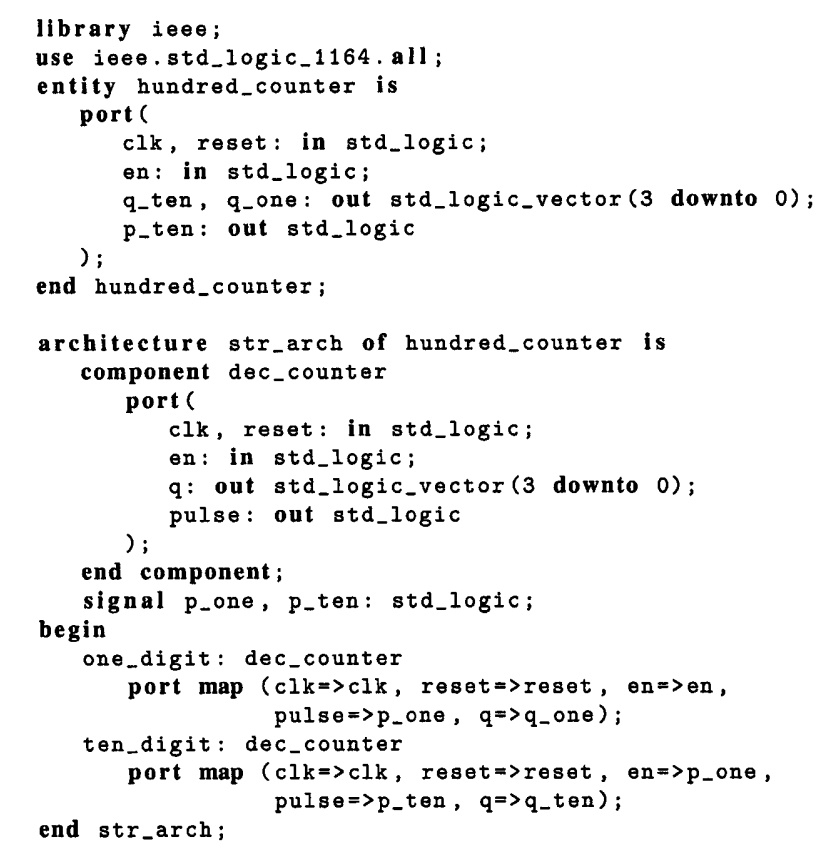 library ieee;
use ieee.std_logic_1164.all;
entity hundred_counter is
   port(
      clk, reset: in std_logic;
      en: in std_logic;
      q_ten, q_one: out std_logic_vector(3 downto 0);
      p_ten: out std_logic
   );
end hundred_counter;

architecture str_arch of hundred_counter is
   component dec_counter
      port(
         clk, reset: in std_logic;
         en: in std_logic;
         q: out std_logic_vector(3 downto 0);
         pulse: out std_logic
      );
   end component;
   signal p_one, p_ten: std_logic;
begin
   one_digit: dec_counter
      port map (clk=>clk, reset=>reset, en=>en,
                pulse=>p_one, q=>q_one);
   ten_digit: dec_counter
      port map (clk=>clk, reset=>reset, en=>p_one,
                pulse=>p_ten, q=>q_ten);
end str_arch;